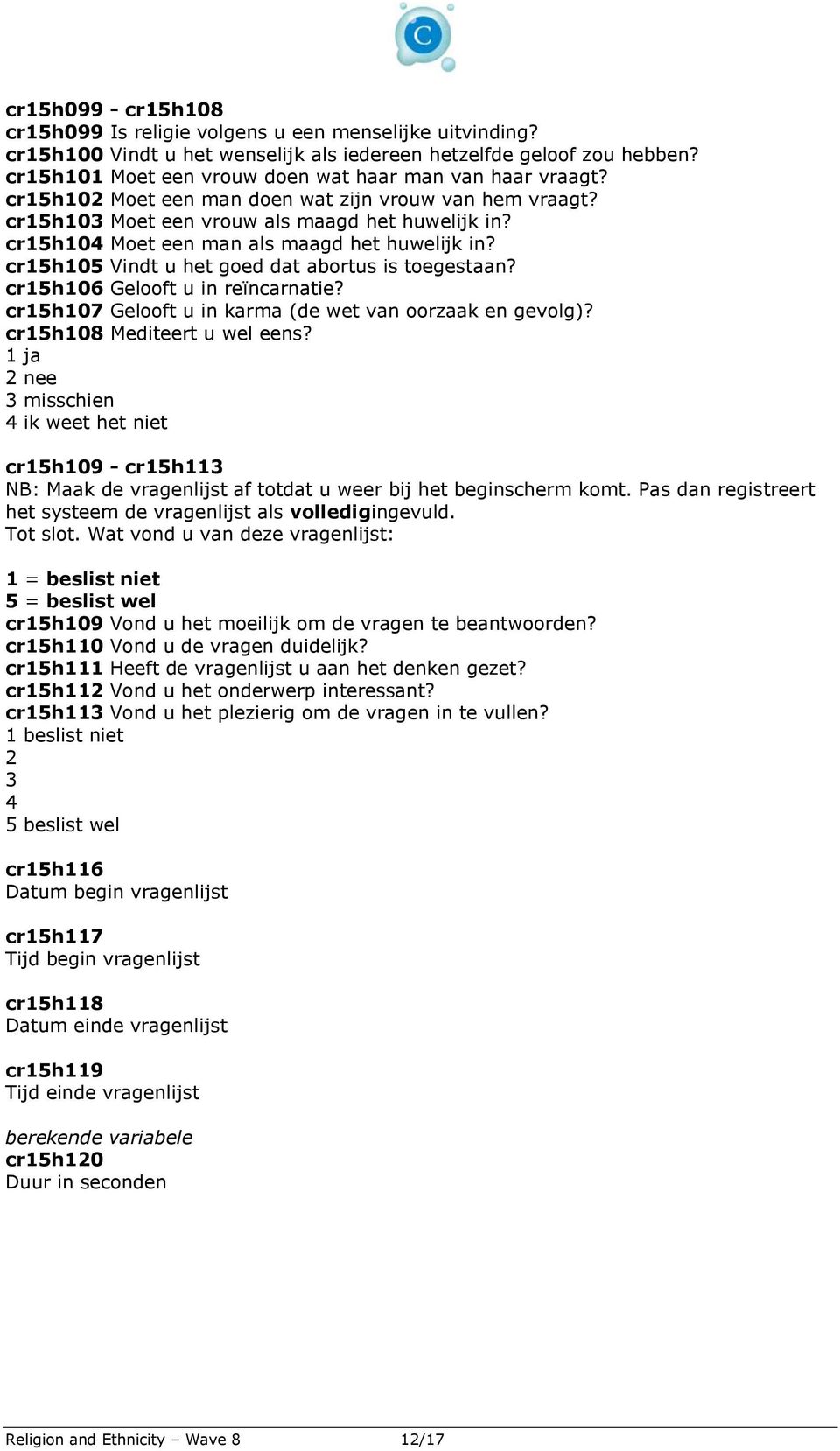 C

cr15h099 - cr15h108
cr15h099 Is religie volgens u een menselijke uitvinding?
cr15h100 Vindt u het wenselijk als iedereen hetzelfde geloof zou hebben?
cr15h101 Moet een vrouw doen wat haar man van haar vraagt?
cr15h102 Moet een man doen wat zijn vrouw van hem vraagt?
cr15h103 Moet een vrouw als maagd het huwelijk in?
cr15h104 Moet een man als maagd het huwelijk in?
cr15h105 Vindt u het goed dat abortus is toegestaan?
cr15h106 Gelooft u in reïncarnatie?
cr15h107 Gelooft u in karma (de wet van oorzaak en gevolg)?
cr15h108 Mediteert u wel eens?
1 ja
2 nee
3 misschien
4 ik weet het niet

cr15h109 - cr15h113
NB: Maak de vragenlijst af totdat u weer bij het beginscherm komt. Pas dan registreert het systeem de vragenlijst als volledigingevuld.
Tot slot. Wat vond u van deze vragenlijst:

1 = beslist niet
5 = beslist wel
cr15h109 Vond u het moeilijk om de vragen te beantwoorden?
cr15h110 Vond u de vragen duidelijk?
cr15h111 Heeft de vragenlijst u aan het denken gezet?
cr15h112 Vond u het onderwerp interessant?
cr15h113 Vond u het plezierig om de vragen in te vullen?
1 beslist niet
2
3
4
5 beslist wel

cr15h116
Datum begin vragenlijst

cr15h117
Tijd begin vragenlijst

cr15h118
Datum einde vragenlijst

cr15h119
Tijd einde vragenlijst

berekende variabele
cr15h120
Duur in seconden

Religion and Ethnicity – Wave 8 12/17